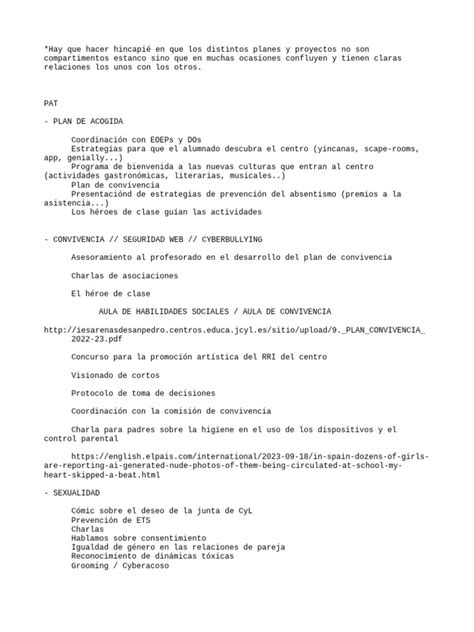 *Hay que hacer hincapié en que los distintos planes y proyectos no son compartimentos estanco sino que en muchas ocasiones confluyen y tienen claras relaciones los unos con los otros.

PAT

- PLAN DE ACOGIDA

Coordinación con EOEPs y DOs
Estrategias para que el alumnado descubra el centro (yincanas, scape-rooms, app, genially...)
Programa de bienvenida a las nuevas culturas que entran al centro (actividades gastronómicas, literarias, musicales..)
Plan de convivencia
Presentaciónd de estrategias de prevención del absentismo (premios a la asistencia...)
Los héroes de clase guían las actividades

- CONVIVENCIA // SEGURIDAD WEB // CYBERBULLYING

Asesoramiento al profesorado en el desarrollo del plan de convivencia

Charlas de asociaciones

El héroe de clase

AULA DE HABILIDADES SOCIALES / AULA DE CONVIVENCIA

http://iesarenasdesanpedro.centros.educa.jcyl.es/sitio/upload/9._PLAN_CONVIVENCIA_2022-23.pdf

Concurso para la promoción artística del RRI del centro

Visionado de cortos

Protocolo de toma de decisiones

Coordinación con la comisión de convivencia

Charla para padres sobre la higiene en el uso de los dispositivos y el control parental

https://english.elpais.com/international/2023-09-18/in-spain-dozens-of-girls-are-reporting-ai-generated-nude-photos-of-them-being-circulated-at-school-my-heart-skipped-a-beat.html

- SEXUALIDAD

Cómic sobre el deseo de la junta de CyL
Prevención de ETS
Charlas
Hablamos sobre consentimiento
Igualdad de género en las relaciones de pareja
Reconocimiento de dinámicas tóxicas
Grooming / Cyberacoso